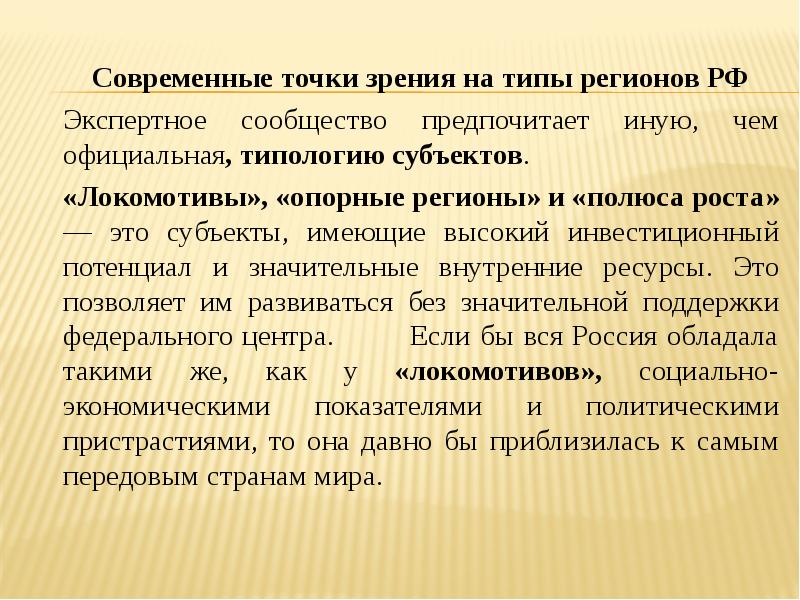 Современные точки зрения на типы регионов РФ

Экспертное сообщество предпочитает иную, чем официальная, типологию субъектов.

«Локомотивы», «опорные регионы» и «полюса роста» — это субъекты, имеющие высокий инвестиционный потенциал и значительные внутренние ресурсы. Это позволяет им развиваться без значительной поддержки федерального центра. Если бы вся Россия обладала такими же, как у «локомотивов», социально-экономическими показателями и политическими пристрастиями, то она давно бы приблизилась к самым передовым странам мира.